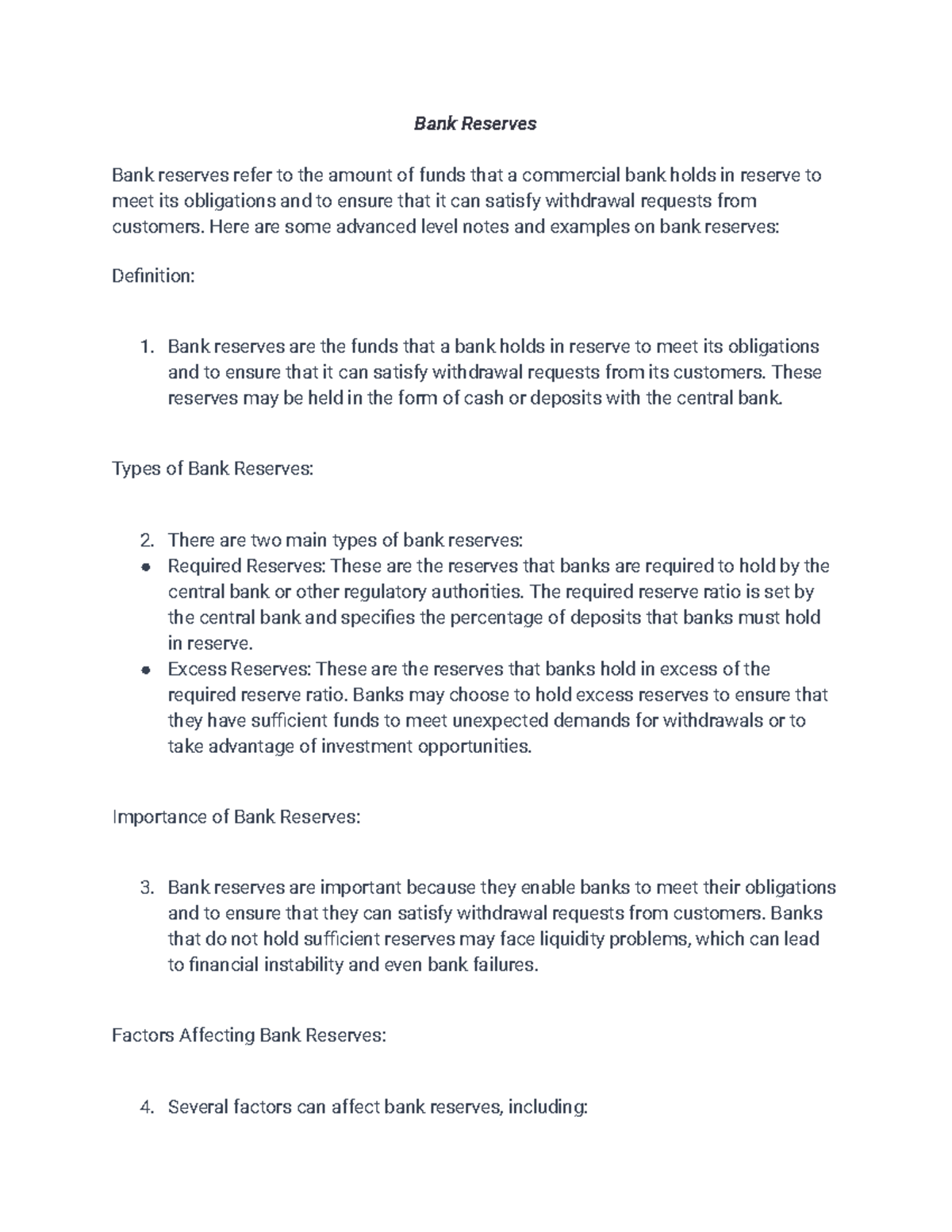 Bank Reserves

Bank reserves refer to the amount of funds that a commercial bank holds in reserve to meet its obligations and to ensure that it can satisfy withdrawal requests from customers. Here are some advanced level notes and examples on bank reserves:

Definition:

1. Bank reserves are the funds that a bank holds in reserve to meet its obligations and to ensure that it can satisfy withdrawal requests from its customers. These reserves may be held in the form of cash or deposits with the central bank.

Types of Bank Reserves:

2. There are two main types of bank reserves:
• Required Reserves: These are the reserves that banks are required to hold by the central bank or other regulatory authorities. The required reserve ratio is set by the central bank and specifies the percentage of deposits that banks must hold in reserve.
• Excess Reserves: These are the reserves that banks hold in excess of the required reserve ratio. Banks may choose to hold excess reserves to ensure that they have sufficient funds to meet unexpected demands for withdrawals or to take advantage of investment opportunities.

Importance of Bank Reserves:

3. Bank reserves are important because they enable banks to meet their obligations and to ensure that they can satisfy withdrawal requests from customers. Banks that do not hold sufficient reserves may face liquidity problems, which can lead to financial instability and even bank failures.

Factors Affecting Bank Reserves:

4. Several factors can affect bank reserves, including: